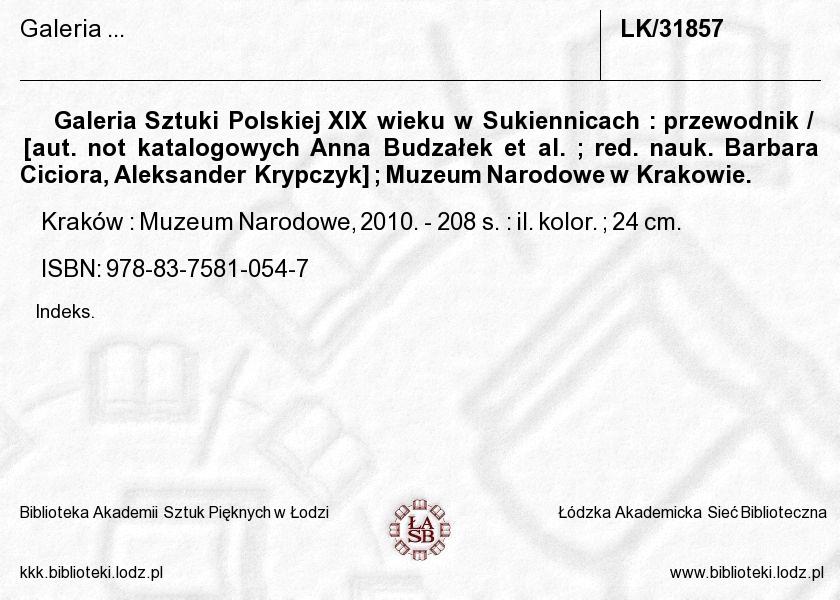 Galeria ...

LK/31857

Galeria Sztuki Polskiej XIX wieku w Sukiennicach : przewodnik / [aut. not katalogowych Anna Budzałek et al. ; red. nauk. Barbara Ciciora, Aleksander Krypczyk] ; Muzeum Narodowe w Krakowie.

Kraków : Muzeum Narodowe, 2010. - 208 s. : il. kolor. ; 24 cm.

ISBN: 978-83-7581-054-7

Indeks.

Biblioteka Akademii Sztuk Pięknych w Łodzi

ŁA SB

Łódzka Akademicka Sieć Biblioteczna

kkk.biblioteki.lodz.pl

www.biblioteki.lodz.pl